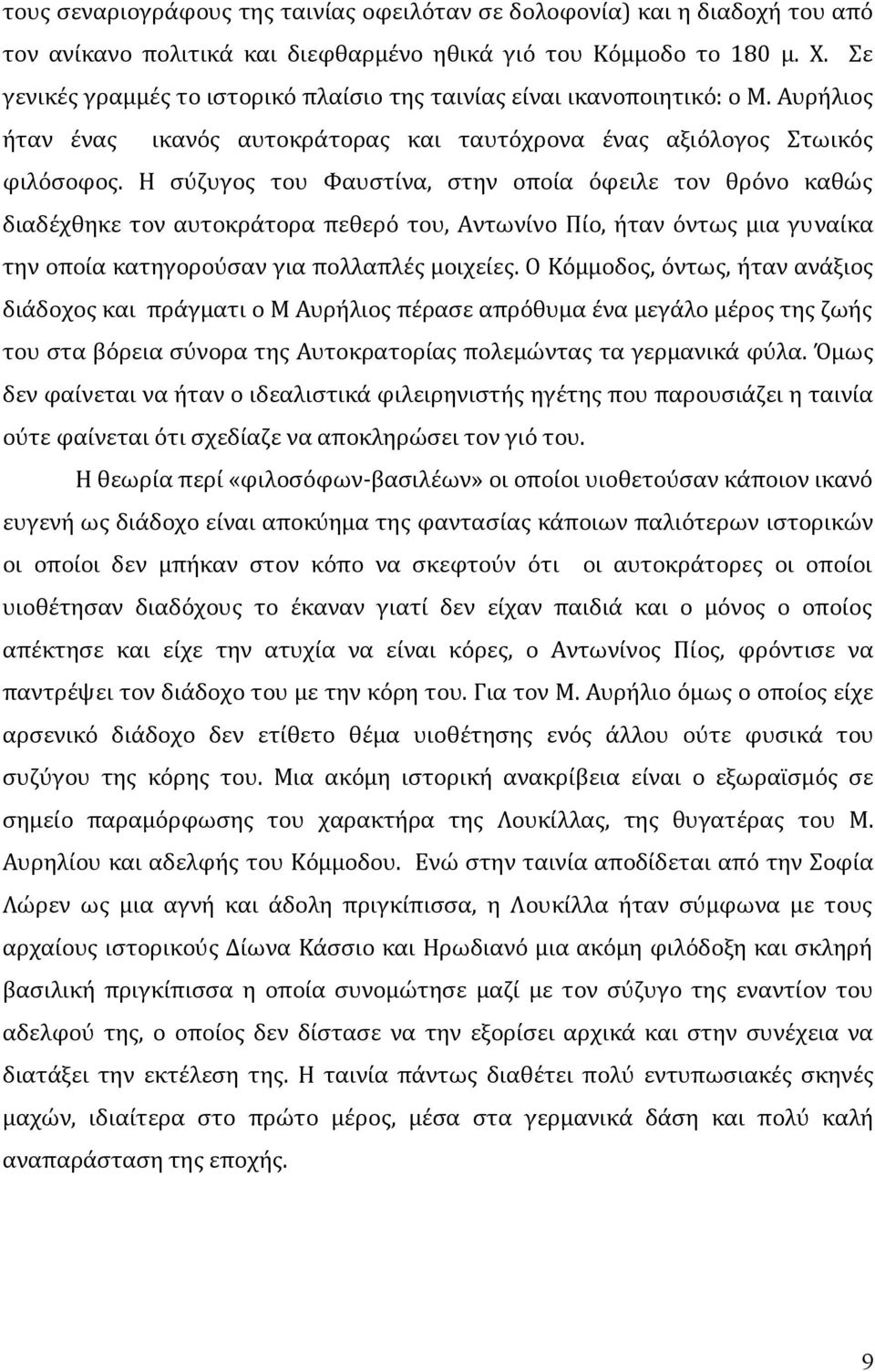 τους σεναριογράφους της ταινίας οφειλόταν σε δολοφονία) και η διαδοχή του από τον ανίκανο πολιτικά και διεφθαρμένο ηθικά γιό του Κόμμοδο το 180 μ. Χ. Σε γενικές γραμμές το ιστορικό πλαίσιο της ταινίας είναι ικανοποιητικό: ο Μ. Αυρήλιος ήταν ένας ικανός αυτοκράτορας και ταυτόχρονα ένας αξιόλογος Στωικός φιλόσοφος. Η σύζυγος του Φαυστίνα, στην οποία όφειλε τον θρόνο καθώς διαδέχθηκε τον αυτοκράτορα πεθερό του, Αντωνίνο Πίο, ήταν όντως μια γυναίκα την οποία κατηγορούσαν για πολλαπλές μοιχείες. Ο Κόμμοδος, όντως, ήταν ανάξιος διάδοχος και πράγματι ο Μ Αυρήλιος πέρασε απρόθυμα ένα μεγάλο μέρος της ζωής του στα βόρεια σύνορα της Αυτοκρατορίας πολεμώντας τα γερμανικά φύλα. Όμως δεν φαίνεται να ήταν ο ιδεαλιστικά φιλειρηνιστής ηγέτης που παρουσιάζει η ταινία ούτε φαίνεται ότι σχεδίαζε να αποκληρώσει τον γιό του.

Η θεωρία περί «φιλοσόφων-βασιλέων» οι οποίοι υιοθετούσαν κάποιον ικανό ευγενή ως διάδοχο είναι αποκύημα της φαντασίας κάποιων παλιότερων ιστορικών οι οποίοι δεν μπήκαν στον κόπο να σκεφτούν ότι οι αυτοκράτορες οι οποίοι υιοθέτησαν διαδόχους το έκαναν γιατί δεν είχαν παιδιά και ο μόνος ο οποίος απέκτησε και είχε την ατυχία να είναι κόρες, ο Αντωνίνος Πίος, φρόντισε να παντρέψει τον διάδοχο του με την κόρη του. Για τον Μ. Αυρήλιο όμως ο οποίος είχε αρσενικό διάδοχο δεν ετίθετο θέμα υιοθέτησης ενός άλλου ούτε φυσικά του συζύγου της κόρης του. Μια ακόμη ιστορική ανακρίβεια είναι ο εξωραϊσμός σε σημείο παραμόρφωσης του χαρακτήρα της Λουκίλλας, της θυγατέρας του Μ. Αυρηλίου και αδελφής του Κόμμοδου. Ενώ στην ταινία αποδίδεται από την Σοφία Λώρεν ως μια αγνή και άδολη πριγκίπισσα, η Λουκίλλα ήταν σύμφωνα με τους αρχαίους ιστορικούς Δίωνα Κάσσιο και Ηρωδιανό μια ακόμη φιλόδοξη και σκληρή βασιλική πριγκίπισσα η οποία συνομώτησε μαζί με τον σύζυγο της εναντίον του αδελφού της, ο οποίος δεν δίστασε να την εξορίσει αρχικά και στην συνέχεια να διατάξει την εκτέλεση της. Η ταινία πάντως διαθέτει πολύ εντυπωσιακές σκηνές μαχών, ιδιαίτερα στο πρώτο μέρος, μέσα στα γερμανικά δάση και πολύ καλή αναπαράσταση της εποχής.

9